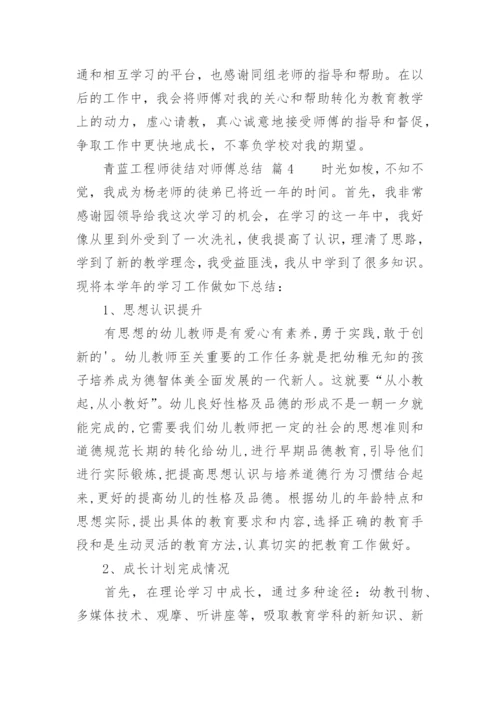 通和相互学习的平台，也感谢同组老师的指导和帮助。在以后的工作中，我会将师傅对我的关心和帮助转化为教育教学上的动力，虚心请教，真心诚意地接受师傅的指导和督促，争取工作中更快地成长，不辜负学校对我的期望。

青蓝工程师徒结对师傅总结 篇4　　时光如梭，不知不觉，我成为杨老师的徒弟已将近一年的时间。首先，我非常感谢园领导给我这次学习的机会，在学习的这一年中，我好像从里到外受到了一次洗礼，使我提高了认识，理清了思路，学到了新的教学理念，我受益匪浅，我从中学到了很多知识。现将本学年的学习工作做如下总结：

1、思想认识提升

有思想的幼儿教师是有爱心有素养，勇于实践，敢于创新的'。幼儿教师至关重要的工作任务就是把幼稚无知的孩子培养成为德智体美全面发展的一代新人。这就要“从小教起，从小教好”。幼儿良好性格及品德的形成不是一朝一夕就能完成的，它需要我们幼儿教师把一定的社会的思想准则和道德规范长期的转化给幼儿，进行早期品德教育，引导他们进行实际锻炼，把提高思想认识与培养道德行为习惯结合起来，更好的提高幼儿的性格及品德。根据幼儿的年龄特点和思想实际，提出具体的教育要求和内容，选择正确的教育手段和是生动灵活的教育方法，认真切实的把教育工作做好。

2、成长计划完成情况

首先，在理论学习中成长，通过多种途径：幼教刊物、多媒体技术、观摩、听讲座等，吸取教育学科的新知识、新